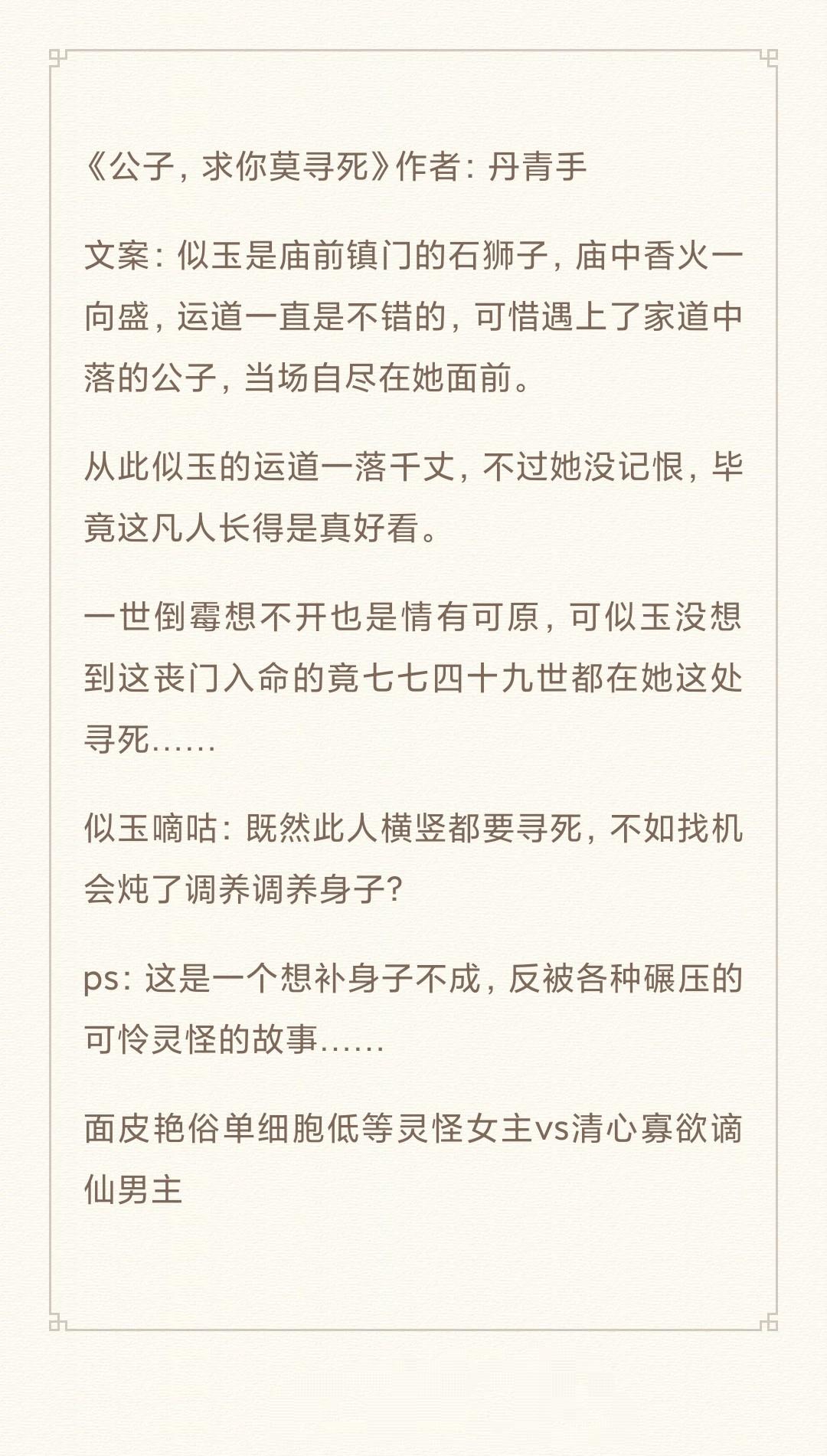 《公子，求你莫寻死》作者：丹青手

文案：似玉是庙前镇门的石狮子，庙中香火一向盛，运道一直是不错的，可惜遇上了家道中落的公子，当场自尽在她面前。

从此似玉的运道一落千丈，不过她没记恨，毕竟这凡人长得是真好看。

一世倒霉想不开也是情有可原，可似玉没想到这丧门入命的竟七七四十九世都在她这处寻死……

似玉嘀咕：既然此人横竖都要寻死，不如找机会炖了调养调养身子？

ps：这是一个想补身子不成，反被各种碾压的可怜灵怪的故事……

面皮艳俗单细胞低等灵怪女主vs清心寡欲谪仙男主